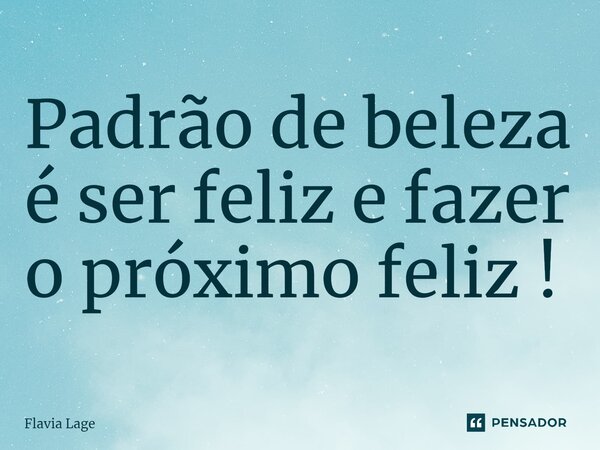 Padrão de beleza é ser feliz e fazer o próximo feliz !

Flavia Lage

PENSADOR